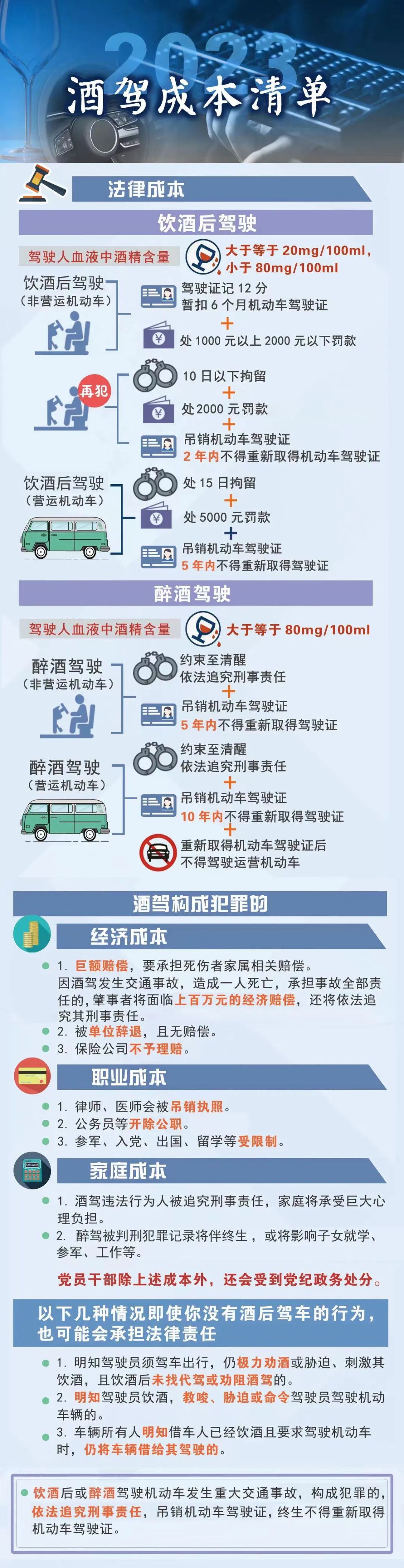 2023
酒驾成本清单

法律成本

饮酒后驾驶

驾驶人血液中酒精含量
大于等于 20mg/100ml，小于 80mg/100ml

饮酒后驾驶
（非营运机动车）

驾驶证记 12 分
暂扣 6 个月机动车驾驶证
+
处 1000 元以上 2000 元以下罚款

再犯

10 日以下拘留
+
处 2000 元罚款
+
吊销机动车驾驶证
2 年内不得重新取得机动车驾驶证

饮酒后驾驶
（营运机动车）

处 15 日拘留
+
处 5000 元罚款
+
吊销机动车驾驶证
5 年内不得重新取得驾驶证

醉酒驾驶

驾驶人血液中酒精含量
大于等于 80mg/100ml

醉酒驾驶
（非营运机动车）

约束至清醒
依法追究刑事责任
+
吊销机动车驾驶证
5 年内不得重新取得驾驶证

醉酒驾驶
（营运机动车）

约束至清醒
依法追究刑事责任
+
吊销机动车驾驶证
10 年内不得重新取得驾驶证
+
重新取得机动车驾驶证后
不得驾驶运营机动车

酒驾构成犯罪的

经济成本

1. 巨额赔偿，要承担死伤者家属相关赔偿。
因酒驾发生交通事故，造成一人死亡，承担事故全部责任的，肇事者将面临上百万元的经济赔偿，还将依法追究其刑事责任。
2. 被单位辞退，且无赔偿。
3. 保险公司不予理赔。

职业成本

1. 律师、医师会被吊销执照。
2. 公务员等开除公职。
3. 参军、入党、出国、留学等受限制。

家庭成本

1. 酒驾违法行为人被追究刑事责任，家庭将承受巨大心理负担。
2. 醉驾被判刑犯罪记录将伴终生，或将影响子女就学、参军、工作等。

党员干部除上述成本外，还会受到党纪政务处分。

以下几种情况即使你没有酒后驾车的行为，也可能会承担法律责任

1. 明知驾驶员须驾车出行，仍极力劝酒或胁迫、刺激其饮酒，且饮酒后未找代驾或劝阻酒驾的。
2. 明知驾驶员饮酒，教唆、胁迫或命令驾驶员驾驶机动车辆的。
3. 车辆所有人明知借车人已经饮酒且要求驾驶机动车时，仍将车辆借给其驾驶的。

饮酒后或醉酒驾驶机动车发生重大交通事故，构成犯罪的，依法追究刑事责任，吊销机动车驾驶证，终生不得重新取得机动车驾驶证。